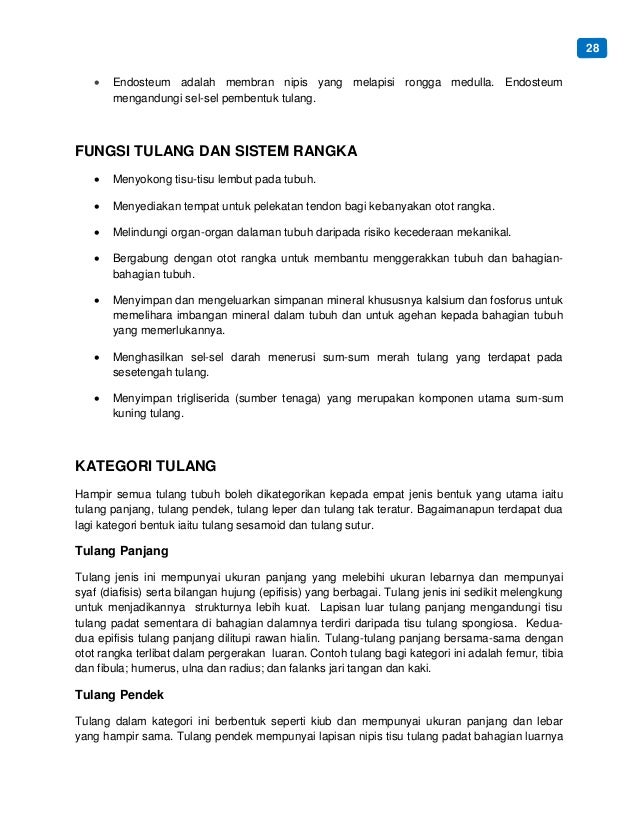 28

• Endosteum adalah membran nipis yang melapisi rongga medulla. Endosteum mengandungi sel-sel pembentuk tulang.

FUNGSI TULANG DAN SISTEM RANGKA

• Menyokong tisu-tisu lembut pada tubuh.

• Menyediakan tempat untuk pelekatan tendon bagi kebanyakan otot rangka.

• Melindungi organ-organ dalaman tubuh daripada risiko kecederaan mekanikal.

• Bergabung dengan otot rangka untuk membantu menggerakkan tubuh dan bahagian-bahagian tubuh.

• Menyimpan dan mengeluarkan simpanan mineral khususnya kalsium dan fosforus untuk memelihara imbangan mineral dalam tubuh dan untuk agehan kepada bahagian tubuh yang memerlukannya.

• Menghasilkan sel-sel darah menerusi sum-sum merah tulang yang terdapat pada sesetengah tulang.

• Menyimpan trigliserida (sumber tenaga) yang merupakan komponen utama sum-sum kuning tulang.

KATEGORI TULANG

Hampir semua tulang tubuh boleh dikategorikan kepada empat jenis bentuk yang utama iaitu tulang panjang, tulang pendek, tulang leper dan tulang tak teratur. Bagaimanapun terdapat dua lagi kategori bentuk iaitu tulang sesamoid dan tulang sutur.

Tulang Panjang

Tulang jenis ini mempunyai ukuran panjang yang melebihi ukuran lebarnya dan mempunyai syaf (diafisis) serta bilangan hujung (epifisis) yang berbagai. Tulang jenis ini sedikit melengkung untuk menjadikannya strukturnya lebih kuat. Lapisan luar tulang panjang mengandungi tisu tulang padat sementara di bahagian dalamnya terdiri daripada tisu tulang spongiosa. Kedua-dua epifisis tulang panjang dilitupi rawan hialin. Tulang-tulang panjang bersama-sama dengan otot rangka terlibat dalam pergerakan luaran. Contoh tulang bagi kategori ini adalah femur, tibia dan fibula; humerus, ulna dan radius; dan falanks jari tangan dan kaki.

Tulang Pendek

Tulang dalam kategori ini berbentuk seperti kiub dan mempunyai ukuran panjang dan lebar yang hampir sama. Tulang pendek mempunyai lapisan nipis tisu tulang padat bahagian luarnya